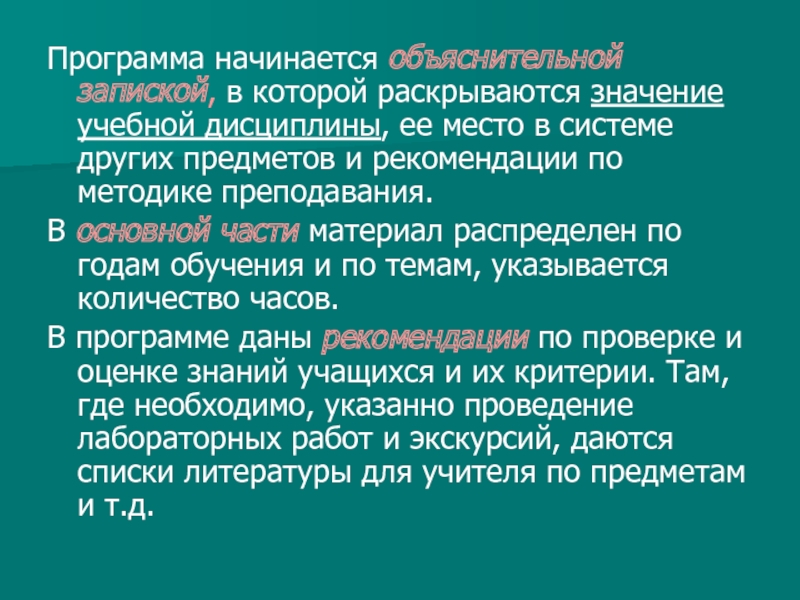 Программа начинается объяснительной запиской, в которой раскрываются значение учебной дисциплины, ее место в системе других предметов и рекомендации по методике преподавания.

В основной части материал распределен по годам обучения и по темам, указывается количество часов.

В программе даны рекомендации по проверке и оценке знаний учащихся и их критерии. Там, где необходимо, указанно проведение лабораторных работ и экскурсий, даются списки литературы для учителя по предметам и т.д.